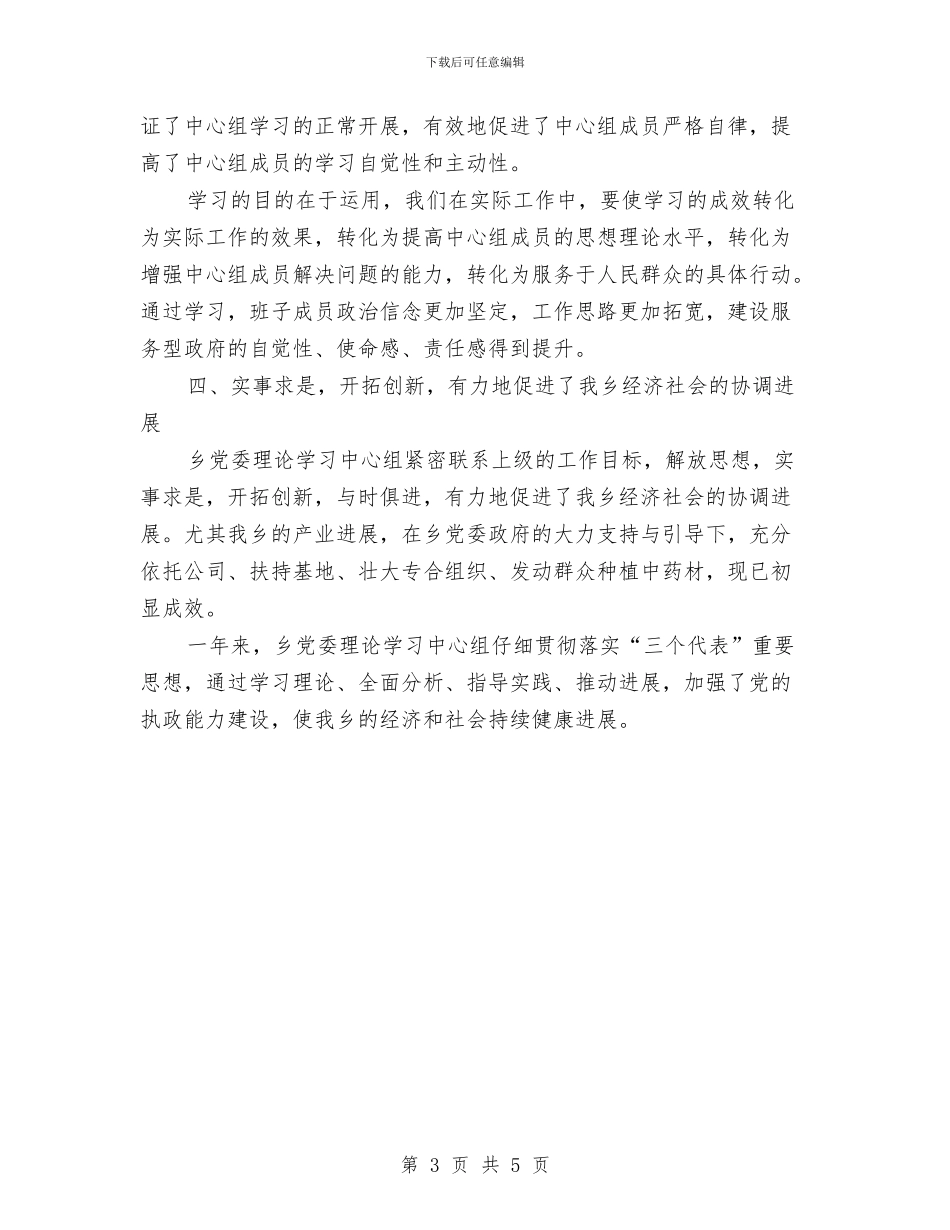 下载后可任意编辑

证了中心组学习的正常开展，有效地促进了中心组成员严格自律，提高了中心组成员的学习自觉性和主动性。

学习的目的在于运用，我们在实际工作中，要使学习的成效转化为实际工作的效果，转化为提高中心组成员的思想理论水平，转化为增强中心组成员解决问题的能力，转化为服务于人民群众的具体行动。通过学习，班子成员政治信念更加坚定，工作思路更加拓宽，建设服务型政府的自觉性、使命感、责任感得到提升。

四、实事求是，开拓创新，有力地促进了我乡经济社会的协调进展

乡党委理论学习中心组紧密联系上级的工作目标，解放思想，实事求是，开拓创新，与时俱进，有力地促进了我乡经济社会的协调进展。尤其我乡的产业进展，在乡党委政府的大力支持与引导下，充分依托公司、扶持基地、壮大专合组织、发动群众种植中药材，现已初显成效。

一年来，乡党委理论学习中心组仔细贯彻落实“三个代表”重要思想，通过学习理论、全面分析、指导实践、推动进展，加强了党的执政能力建设，使我乡的经济和社会持续健康进展。

第 3 页 共 5 页